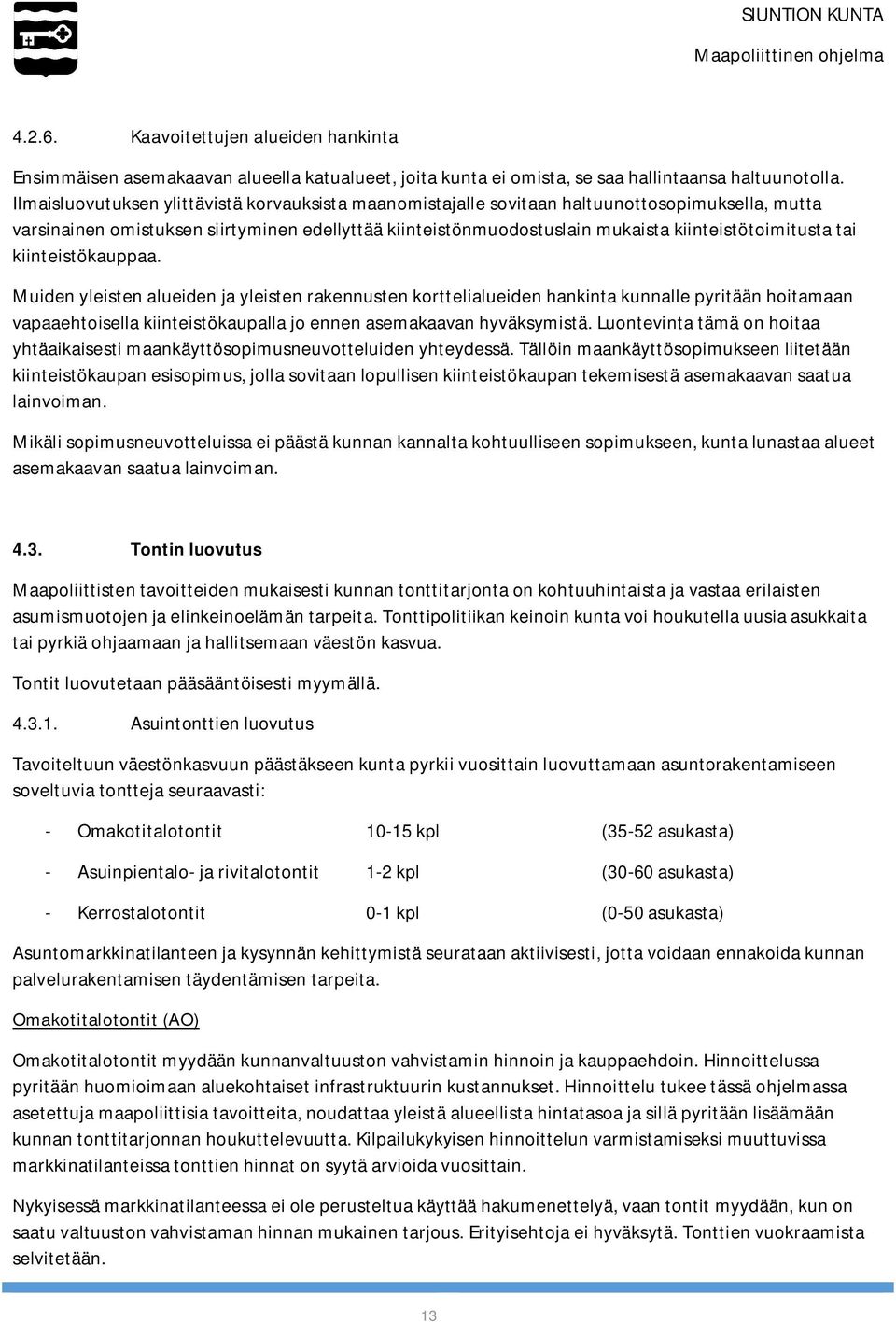 SIUNTION KUNTA

Maapoliittinen ohjelma

4.2.6. Kaavoitettujen alueiden hankinta

Ensimmäisen asemakaavan alueella katualueet, joita kunta ei omista, se saa hallintaansa haltuunotolla. Ilmaisluovutuksen ylittävistä korvauksista maanomistajalle sovitaan haltuunottosopimuksella, mutta varsinainen omistuksen siirtyminen edellyttää kiinteistönmuodostuslain mukaista kiinteistötoimitusta tai kiinteistökauppaa.

Muiden yleisten alueiden ja yleisten rakennusten korttelialueiden hankinta kunnalle pyritään hoitamaan vapaaehtoisella kiinteistökaupalla jo ennen asemakaavan hyväksymistä. Luontevinta tämä on hoitaa yhtäaikaisesti maankäyttösopimusneuvotteluiden yhteydessä. Tällöin maankäyttösopimukseen liitetään kiinteistökaupan esisopimus, jolla sovitaan lopullisen kiinteistökaupan tekemisestä asemakaavan saatua lainvoiman.

Mikäli sopimusneuvotteluissa ei päästä kunnan kannalta kohtuulliseen sopimukseen, kunta lunastaa alueet asemakaavan saatua lainvoiman.

4.3. Tontin luovutus

Maapoliittisten tavoitteiden mukaisesti kunnan tonttitarjonta on kohtuuhintaista ja vastaa erilaisten asumismuotojen ja elinkeinoelämän tarpeita. Tonttipolitiikan keinoin kunta voi houkutella uusia asukkaita tai pyrkiä ohjaamaan ja hallitsemaan väestön kasvua.

Tontit luovutetaan pääsääntöisesti myymällä.

4.3.1. Asuintonttien luovutus

Tavoiteltuun väestönkasvuun päästäkseen kunta pyrkii vuosittain luovuttamaan asuntorakentamiseen soveltuvia tontteja seuraavasti:

- Omakotitalotontit 10-15 kpl (35-52 asukasta)

- Asuinpientalo- ja rivitalotontit 1-2 kpl (30-60 asukasta)

- Kerrostalotontit 0-1 kpl (0-50 asukasta)

Asuntomarkkinatilanteen ja kysynnän kehittymistä seurataan aktiivisesti, jotta voidaan ennakoida kunnan palvelurakentamisen täydentämisen tarpeita.

Omakotitalotontit (AO)

Omakotitalotontit myydään kunnanvaltuuston vahvistamin hinnoin ja kauppaehdoin. Hinnoittelussa pyritään huomioimaan aluekohtaiset infrastruktuurin kustannukset. Hinnoittelu tukee tässä ohjelmassa asetettuja maapoliittisia tavoitteita, noudattaa yleistä alueellista hintatasoa ja sillä pyritään lisäämään kunnan tonttitarjonnan houkuttelevuutta. Kilpailukykyisen hinnoittelun varmistamiseksi muuttuvissa markkinatilanteissa tonttien hinnat on syytä arvioida vuosittain.

Nykyisessä markkinatilanteessa ei ole perusteltua käyttää hakumenettelyä, vaan tontit myydään, kun on saatu valtuuston vahvistaman hinnan mukainen tarjous. Erityisehtoja ei hyväksytä. Tonttien vuokraamista selvitetään.

13